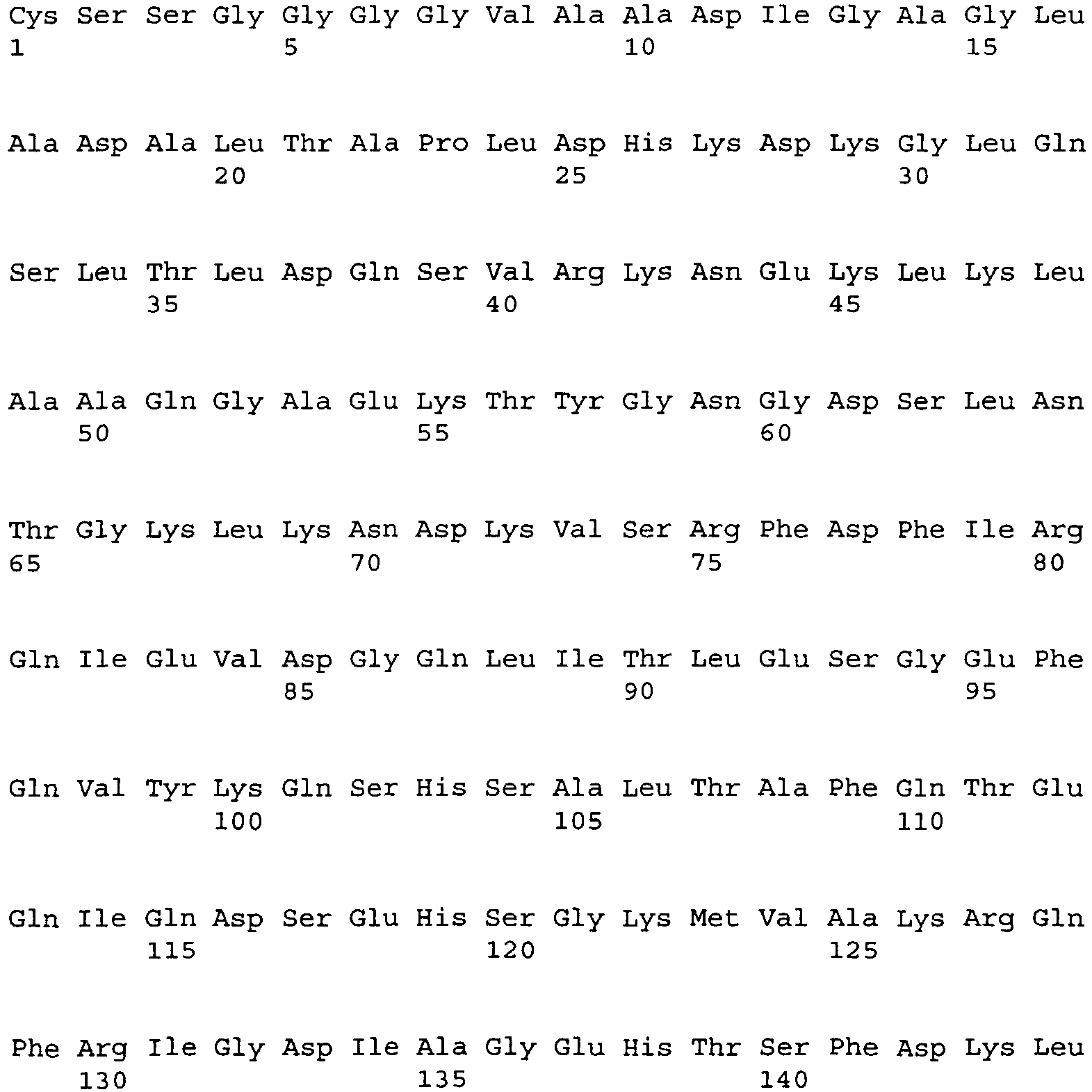 Cys Ser Ser Gly Gly Gly Gly Val Ala Ala Asp Ile Gly Ala Gly Leu
1 5 10 15

Ala Asp Ala Leu Thr Ala Pro Leu Asp His Lys Asp Lys Gly Leu Gln
20 25 30

Ser Leu Thr Leu Asp Gln Ser Val Arg Lys Asn Glu Lys Leu Lys Leu
35 40 45

Ala Ala Gln Gly Ala Glu Lys Thr Tyr Gly Asn Gly Asp Ser Leu Asn
50 55 60

Thr Gly Lys Leu Lys Asn Asp Lys Val Ser Arg Phe Asp Phe Ile Arg
65 70 75 80

Gln Ile Glu Val Asp Gly Gln Leu Ile Thr Leu Glu Ser Gly Glu Phe
85 90 95

Gln Val Tyr Lys Gln Ser His Ser Ala Leu Thr Ala Phe Gln Thr Glu
100 105 110

Gln Ile Gln Asp Ser Glu His Ser Gly Lys Met Val Ala Lys Arg Gln
115 120 125

Phe Arg Ile Gly Asp Ile Ala Gly Glu His Thr Ser Phe Asp Lys Leu
130 135 140